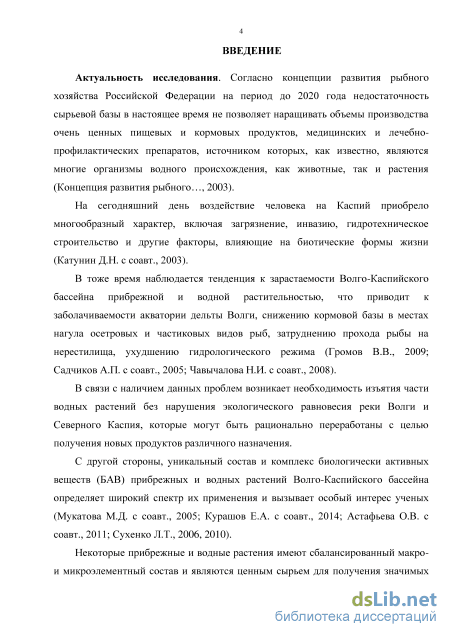 4

ВВЕДЕНИЕ

Актуальность исследования. Согласно концепции развития рыбного хозяйства Российской Федерации на период до 2020 года недостаточность сырьевой базы в настоящее время не позволяет наращивать объемы производства очень ценных пищевых и кормовых продуктов, медицинских и лечебно-профилактических препаратов, источником которых, как известно, являются многие организмы водного происхождения, как животные, так и растения (Концепция развития рыбного…, 2003).

На сегодняшний день воздействие человека на Каспий приобрело многообразный характер, включая загрязнение, инвазию, гидротехническое строительство и другие факторы, влияющие на биотические формы жизни (Катунин Д.Н. с соавт., 2003).

В тоже время наблюдается тенденция к зарастаемости Волго-Каспийского бассейна прибрежной и водной растительностью, что приводит к заболачиваемости акватории дельты Волги, снижению кормовой базы в местах нагула осетровых и частиковых видов рыб, затруднению прохода рыбы на нерестилища, ухудшению гидрологического режима (Громов В.В., 2009; Садчиков А.П. с соавт., 2005; Чавычалова Н.И. с соавт., 2008).

В связи с наличием данных проблем возникает необходимость изъятия части водных растений без нарушения экологического равновесия реки Волги и Северного Каспия, которые могут быть рационально переработаны с целью получения новых продуктов различного назначения.

С другой стороны, уникальный состав и комплекс биологически активных веществ (БАВ) прибрежных и водных растений Волго-Каспийского бассейна определяет широкий спектр их применения и вызывает особый интерес ученых (Мукатова М.Д. с соавт., 2005; Курашов Е.А. с соавт., 2014; Астафьева О.В. с соавт., 2011; Сухенко Л.Т., 2006, 2010).

Некоторые прибрежные и водные растения имеют сбалансированный макро- и микроэлементный состав и являются ценным сырьем для получения значимых

dsLib.net
библиотека диссертаций